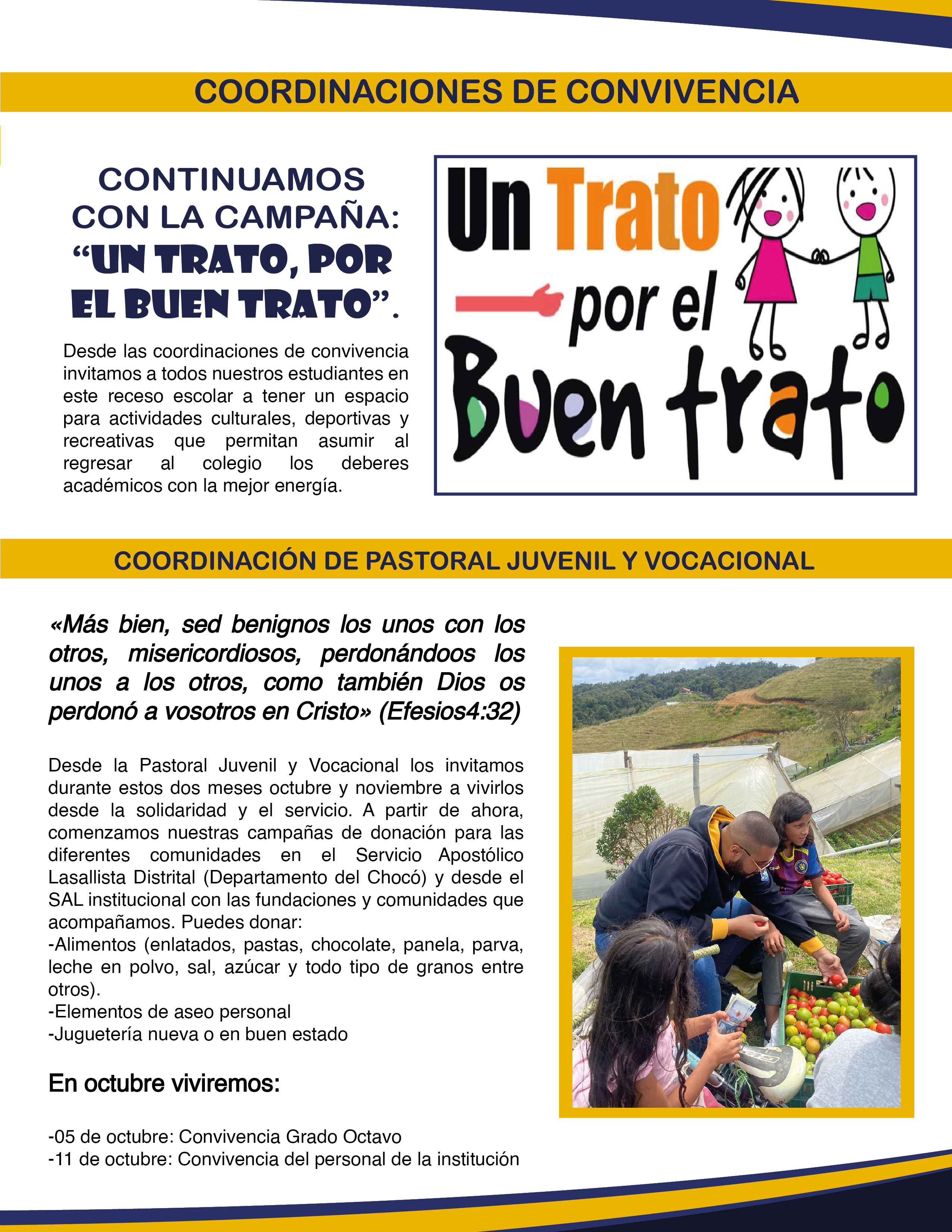 COORDINACIONES DE CONVIVENCIA

CONTINUAMOS CON LA CAMPAÑA: “UN TRATO, POR EL BUEN TRATO”.

Desde las coordinaciones de convivencia invitamos a todos nuestros estudiantes en este receso escolar a tener un espacio para actividades culturales, deportivas y recreativas que permitan asumir al regresar al colegio los deberes académicos con la mejor energía.

Un Trato por el Buen trato

COORDINACIÓN DE PASTORAL JUVENIL Y VOCACIONAL

«Más bien, sed benignos los unos con los otros, misericordiosos, perdonándoos los unos a los otros, como también Dios os perdonó a vosotros en Cristo» (Efesios4:32)

Desde la Pastoral Juvenil y Vocacional los invitamos durante estos dos meses octubre y noviembre a vivirlos desde la solidaridad y el servicio. A partir de ahora, comenzamos nuestras campañas de donación para las diferentes comunidades en el Servicio Apostólico Lasallista Distrital (Departamento del Chocó) y desde el SAL institucional con las fundaciones y comunidades que acompañamos. Puedes donar:
-Alimentos (enlatados, pastas, chocolate, panela, parva, leche en polvo, sal, azúcar y todo tipo de granos entre otros).
-Elementos de aseo personal
-Juguetería nueva o en buen estado

En octubre viviremos:

-05 de octubre: Convivencia Grado Octavo
-11 de octubre: Convivencia del personal de la institución